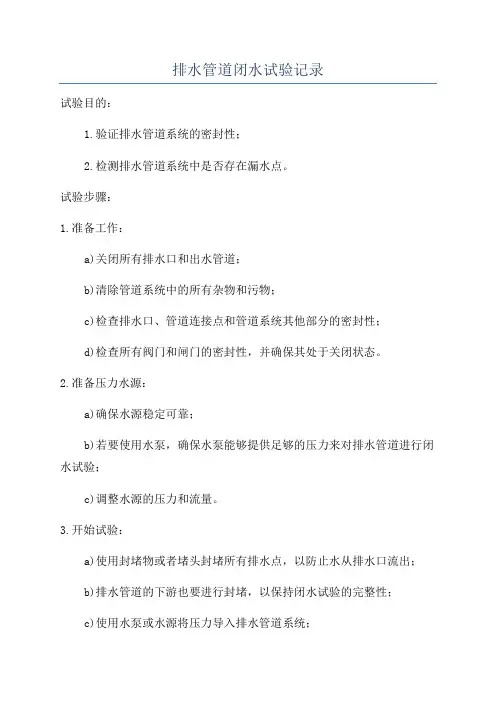 排水管道闭水试验记录

试验目的：

1.验证排水管道系统的密封性；

2.检测排水管道系统中是否存在漏水点。

试验步骤：

1.准备工作：

a)关闭所有排水口和出水管道；

b)清除管道系统中的所有杂物和污物；

c)检查排水口、管道连接点和管道系统其他部分的密封性；

d)检查所有阀门和闸门的密封性，并确保其处于关闭状态。

2.准备压力水源：

a)确保水源稳定可靠；

b)若要使用水泵，确保水泵能够提供足够的压力来对排水管道进行闭水试验；

c)调整水源的压力和流量。

3.开始试验：

a)使用封堵物或者堵头封堵所有排水点，以防止水从排水口流出；

b)排水管道的下游也要进行封堵，以保持闭水试验的完整性；

c)使用水泵或水源将压力导入排水管道系统；